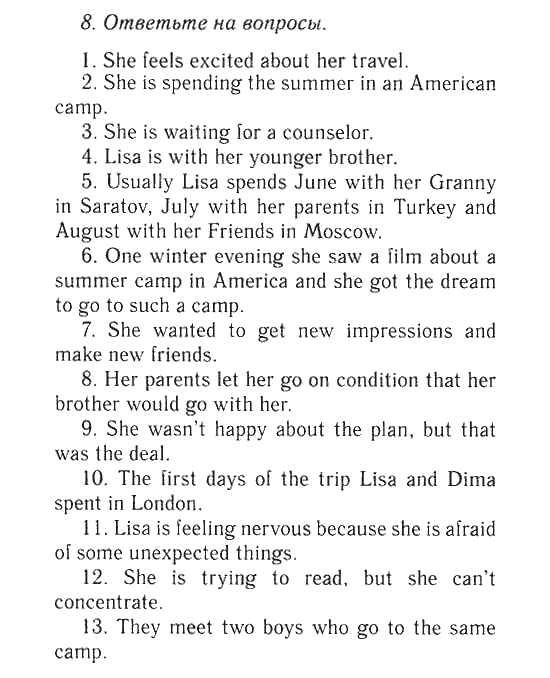 8. Ответьте на вопросы.

1. She feels excited about her travel.

2. She is spending the summer in an American camp.

3. She is waiting for a counselor.

4. Lisa is with her younger brother.

5. Usually Lisa spends June with her Granny in Saratov, July with her parents in Turkey and August with her Friends in Moscow.

6. One winter evening she saw a film about a summer camp in America and she got the dream to go to such a camp.

7. She wanted to get new impressions and make new friends.

8. Her parents let her go on condition that her brother would go with her.

9. She wasn't happy about the plan, but that was the deal.

10. The first days of the trip Lisa and Dima spent in London.

11. Lisa is feeling nervous because she is afraid of some unexpected things.

12. She is trying to read, but she can't concentrate.

13. They meet two boys who go to the same camp.